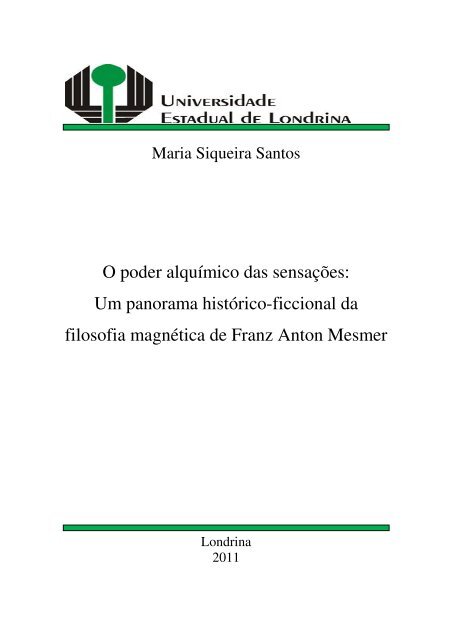 Universidade
Estadual de Londrina

Maria Siqueira Santos

O poder alquímico das sensações:
Um panorama histórico-ficcional da
filosofia magnética de Franz Anton Mesmer

Londrina
2011